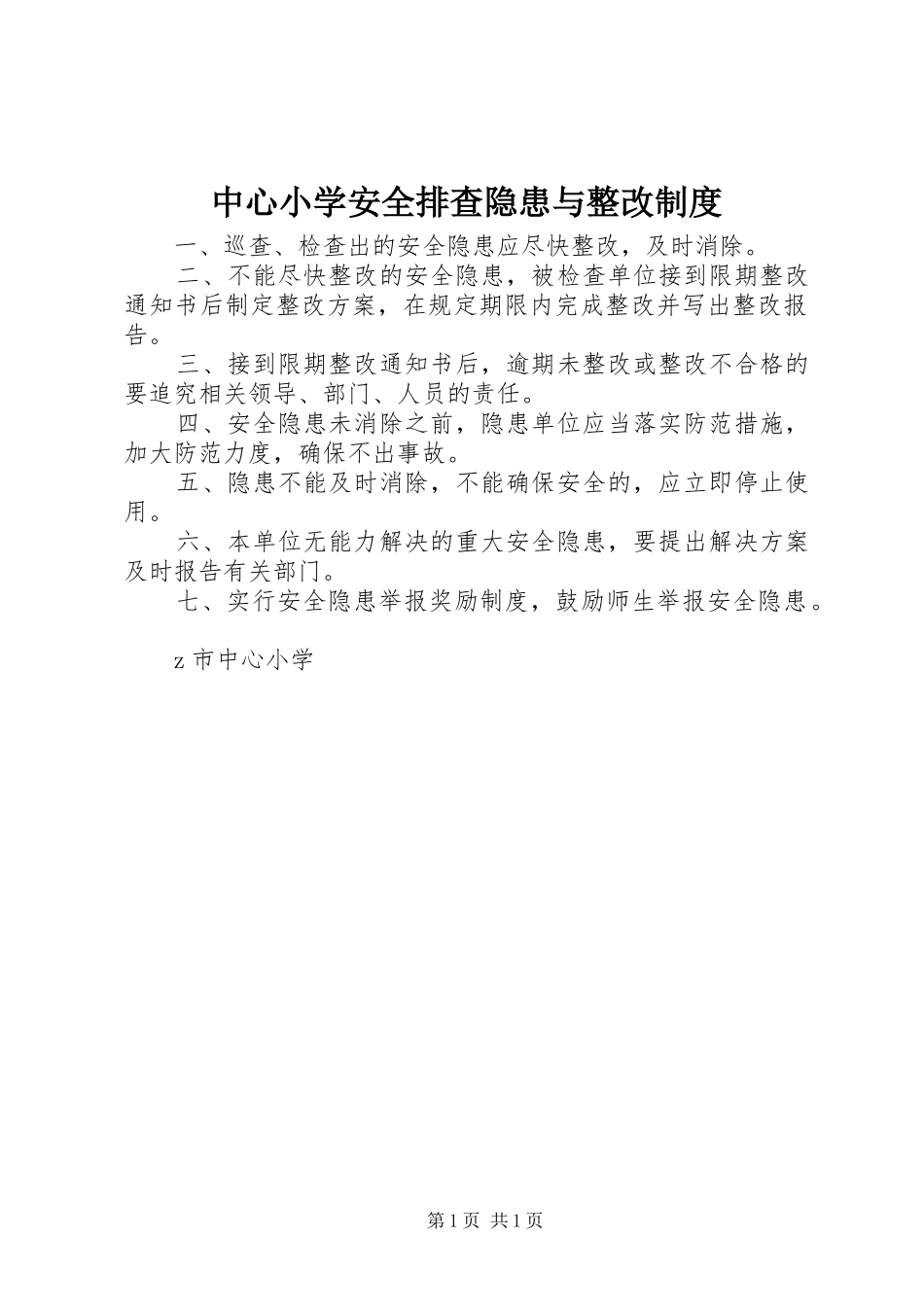 中心小学安全排查隐患与整改制度

一、巡查、检查出的安全隐患应尽快整改，及时消除。

二、不能尽快整改的安全隐患，被检查单位接到限期整改通知书后制定整改方案，在规定期限内完成整改并写出整改报告。

三、接到限期整改通知书后，逾期未整改或整改不合格的要追究相关领导、部门、人员的责任。

四、安全隐患未消除之前，隐患单位应当落实防范措施，加大防范力度，确保不出事故。

五、隐患不能及时消除，不能确保安全的，应立即停止使用。

六、本单位无能力解决的重大安全隐患，要提出解决方案及时报告有关部门。

七、实行安全隐患举报奖励制度，鼓励师生举报安全隐患。

z 市中心小学

第 1 页 共 1 页